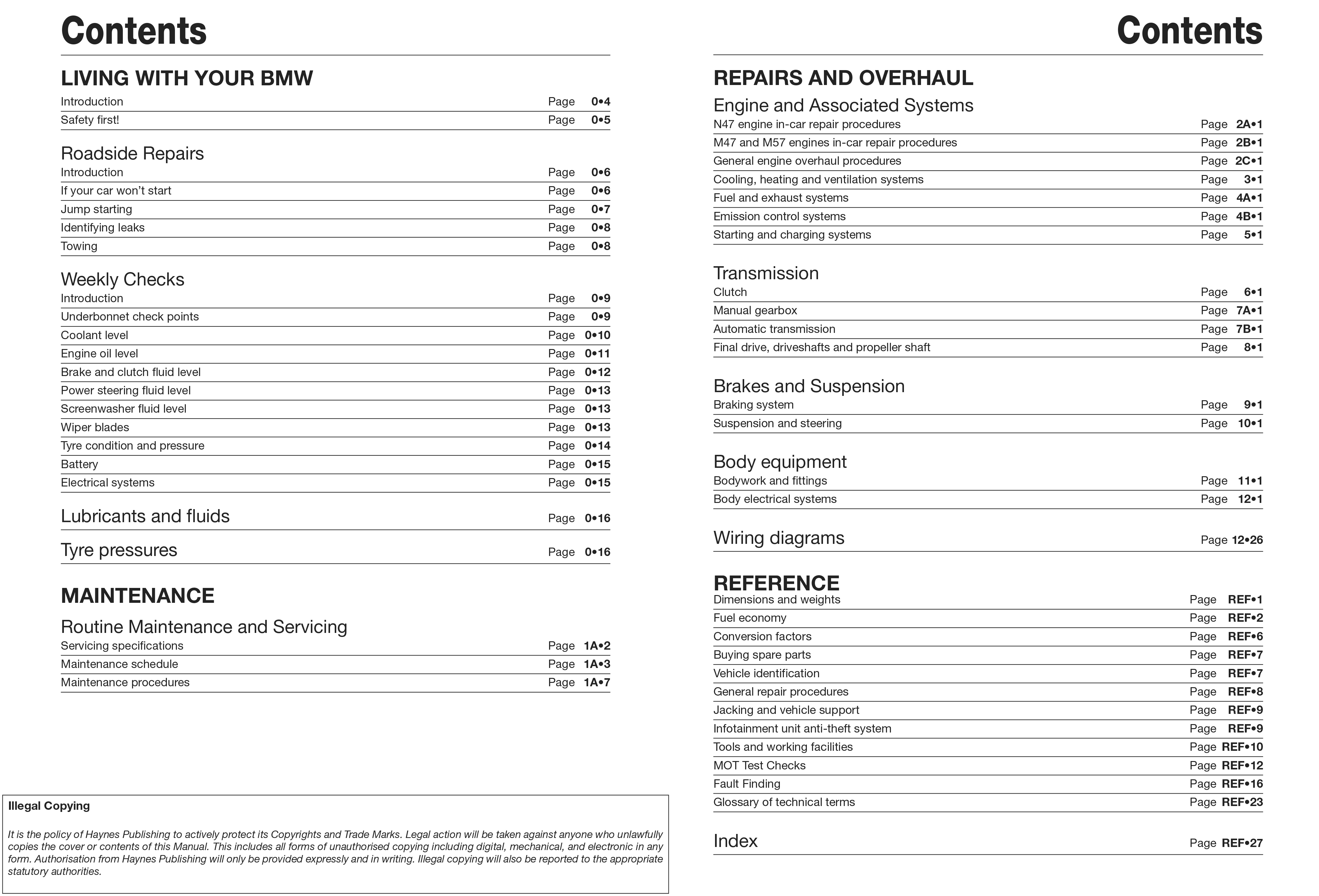 Contents

LIVING WITH YOUR BMW

Introduction Page 0•4
Safety first! Page 0•5

Roadside Repairs

Introduction Page 0•6
If your car won't start Page 0•6
Jump starting Page 0•7
Identifying leaks Page 0•8
Towing Page 0•8

Weekly Checks

Introduction Page 0•9
Underbonnet check points Page 0•9
Coolant level Page 0•10
Engine oil level Page 0•11
Brake and clutch fluid level Page 0•12
Power steering fluid level Page 0•13
Screenwasher fluid level Page 0•13
Wiper blades Page 0•13
Tyre condition and pressure Page 0•14
Battery Page 0•15
Electrical systems Page 0•15

Lubricants and fluids Page 0•16

Tyre pressures Page 0•16

MAINTENANCE

Routine Maintenance and Servicing

Servicing specifications Page 1A•2
Maintenance schedule Page 1A•3
Maintenance procedures Page 1A•7

Illegal Copying

It is the policy of Haynes Publishing to actively protect its Copyrights and Trade Marks. Legal action will be taken against anyone who unlawfully copies the cover or contents of this Manual. This includes all forms of unauthorised copying including digital, mechanical, and electronic in any form. Authorisation from Haynes Publishing will only be provided expressly and in writing. Illegal copying will also be reported to the appropriate statutory authorities.

Contents

REPAIRS AND OVERHAUL

Engine and Associated Systems

N47 engine in-car repair procedures Page 2A•1
M47 and M57 engines in-car repair procedures Page 2B•1
General engine overhaul procedures Page 2C•1
Cooling, heating and ventilation systems Page 3•1
Fuel and exhaust systems Page 4A•1
Emission control systems Page 4B•1
Starting and charging systems Page 5•1

Transmission

Clutch Page 6•1
Manual gearbox Page 7A•1
Automatic transmission Page 7B•1
Final drive, driveshafts and propeller shaft Page 8•1

Brakes and Suspension

Braking system Page 9•1
Suspension and steering Page 10•1

Body equipment

Bodywork and fittings Page 11•1
Body electrical systems Page 12•1

Wiring diagrams Page 12•26

REFERENCE

Dimensions and weights Page REF•1
Fuel economy Page REF•2
Conversion factors Page REF•6
Buying spare parts Page REF•7
Vehicle identification Page REF•7
General repair procedures Page REF•8
Jacking and vehicle support Page REF•9
Infotainment unit anti-theft system Page REF•9
Tools and working facilities Page REF•10
MOT Test Checks Page REF•12
Fault Finding Page REF•16
Glossary of technical terms Page REF•23

Index Page REF•27